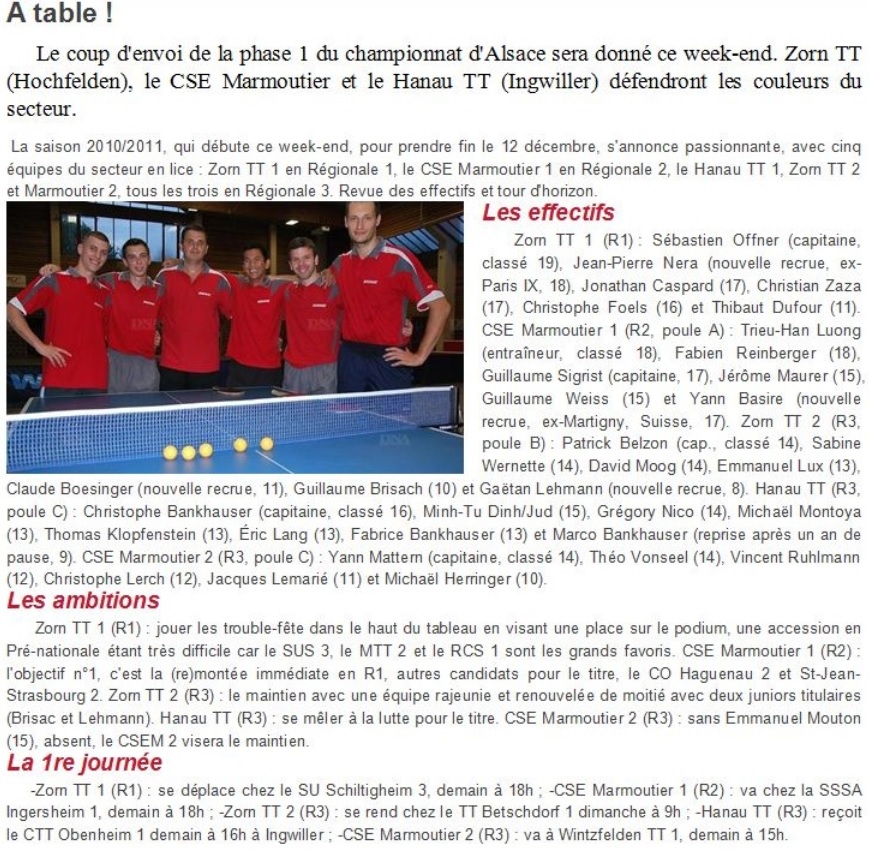 A table !

Le coup d'envoi de la phase 1 du championnat d'Alsace sera donné ce week-end. Zorn TT (Hochfelden), le CSE Marmoutier et le Hanau TT (Ingwiller) défendront les couleurs du secteur.

La saison 2010/2011, qui débute ce week-end, pour prendre fin le 12 décembre, s'annonce passionnante, avec cinq équipes du secteur en lice : Zorn TT 1 en Régionale 1, le CSE Marmoutier 1 en Régionale 2, le Hanau TT 1, Zorn TT 2 et Marmoutier 2, tous les trois en Régionale 3. Revue des effectifs et tour d'horizon.

Les effectifs

Zorn TT 1 (R1) : Sébastien Offner (capitaine, classé 19), Jean-Pierre Nera (nouvelle recrue, ex-Paris IX, 18), Jonathan Caspard (17), Christian Zaza (17), Christophe Foels (16) et Thibaut Dufour (11). CSE Marmoutier 1 (R2, poule A) : Trieu-Han Luong (entraîneur, classé 18), Fabien Reinberger (18), Guillaume Sigrist (capitaine, 17), Jérôme Maurer (15), Guillaume Weiss (15) et Yann Basire (nouvelle recrue, ex-Martigny, Suisse, 17). Zorn TT 2 (R3, poule B) : Patrick Belzon (cap., classé 14), Sabine Wernette (14), David Moog (14), Emmanuel Lux (13), Claude Boesinger (nouvelle recrue, 11), Guillaume Brisach (10) et Gaëtan Lehmann (nouvelle recrue, 8). Hanau TT (R3, poule C) : Christophe Bankhauser (capitaine, classé 16), Minh-Tu Dinh/Jud (15), Grégory Nico (14), Michaël Montoya (13), Thomas Klopfenstein (13), Éric Lang (13), Fabrice Bankhauser (13) et Marco Bankhauser (reprise après un an de pause, 9). CSE Marmoutier 2 (R3, poule C) : Yann Mattern (capitaine, classé 14), Théo Vonseel (14), Vincent Ruhlmann (12), Christophe Lerch (12), Jacques Lemarié (11) et Michaël Herringer (10).

Les ambitions

Zorn TT 1 (R1) : jouer les trouble-fête dans le haut du tableau en visant une place sur le podium, une accession en Pré-nationale étant très difficile car le SUS 3, le MTT 2 et le RCS 1 sont les grands favoris. CSE Marmoutier 1 (R2) : l'objectif n°1, c'est la (re)montée immédiate en R1, autres candidats pour le titre, le CO Haguenau 2 et St-Jean-Strasbourg 2. Zorn TT 2 (R3) : le maintien avec une équipe rajeunie et renouvelée de moitié avec deux juniors titulaires (Brisac et Lehmann). Hanau TT (R3) : se mêler à la lutte pour le titre. CSE Marmoutier 2 (R3) : sans Emmanuel Mouton (15), absent, le CSEM 2 visera le maintien.

La 1re journée

-Zorn TT 1 (R1) : se déplace chez le SU Schiltigheim 3, demain à 18h ; -CSE Marmoutier 1 (R2) : va chez la SSSA Ingersheim 1, demain à 18h ; -Zorn TT 2 (R3) : se rend chez le TT Betschdorf 1 dimanche à 9h ; -Hanau TT (R3) : reçoit le CTT Obenheim 1 demain à 16h à Ingwiller ; -CSE Marmoutier 2 (R3) : va à Wintzfelden TT 1, demain à 15h.